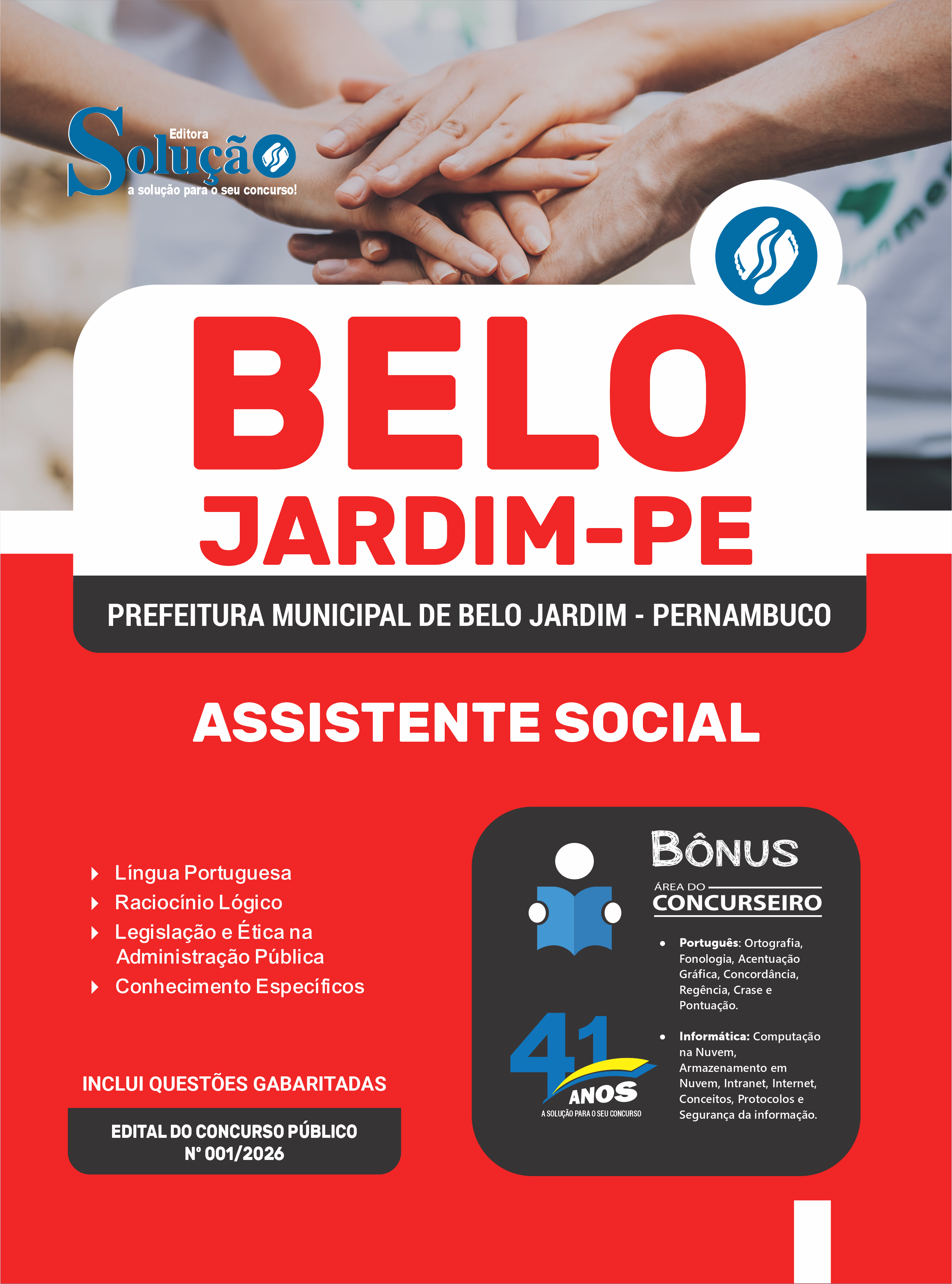 Editora
Solução
a solução para o seu concurso!

BELO
JARDIM-PE

PREFEITURA MUNICIPAL DE BELO JARDIM - PERNAMBUCO

ASSISTENTE SOCIAL

Língua Portuguesa
Raciocínio Lógico
Legislação e Ética na Administração Pública
Conhecimento Específicos

INCLUI QUESTÕES GABARITADAS

EDITAL DO CONCURSO PÚBLICO
Nº 001/2026

BÔNUS
ÁREA DO
CONCURSEIRO

• Português: Ortografia, Fonologia, Acentuação Gráfica, Concordância, Regência, Crase e Pontuação.

• Informática: Computação na Nuvem, Armazenamento em Nuvem, Intranet, Internet, Conceitos, Protocolos e Segurança da informação.

41
ANOS
A SOLUÇÃO PARA O SEU CONCURSO